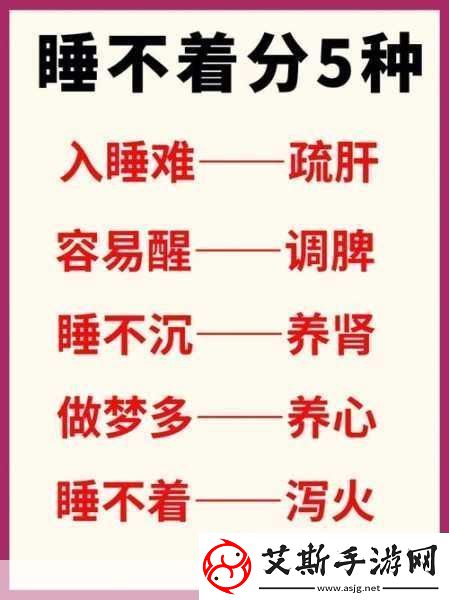 睡不着分5种

入睡难——疏肝

容易醒——调脾

睡不沉——养肾

做梦多——养心

睡不着——泻火

艾斯手游网
www.asjg.net